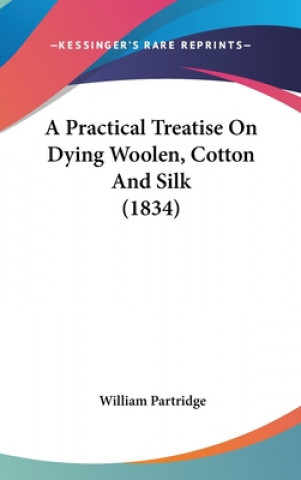 —KESSINGER'S RARE REPRINTS—

A Practical Treatise On Dying Woolen, Cotton And Silk (1834)

William Partridge